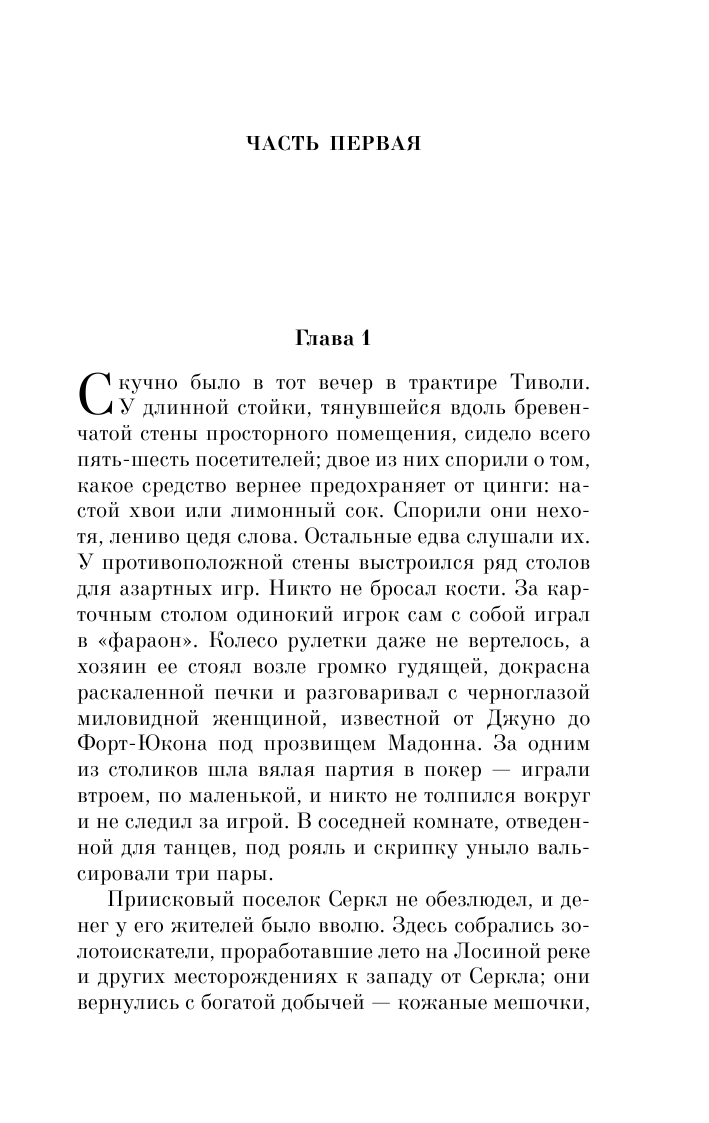 ЧАСТЬ ПЕРВАЯ

Глава 1

Скучно было в тот вечер в трактире Тиволи. У длинной стойки, тянувшейся вдоль бревенчатой стены просторного помещения, сидело всего пять-шесть посетителей; двое из них спорили о том, какое средство вернее предохраняет от цинги: настой хвои или лимонный сок. Спорили они нехотя, лениво цедя слова. Остальные едва слушали их. У противоположной стены выстроился ряд столов для азартных игр. Никто не бросал кости. За карточным столом одинокий игрок сам с собой играл в «фараон». Колесо рулетки даже не вертелось, а хозяин ее стоял возле громко гудящей, докрасна раскаленной печки и разговаривал с черноглазой миловидной женщиной, известной от Джуно до Форт-Юкона под прозвищем Мадонна. За одним из столиков шла вялая партия в покер — играли втроем, по маленькой, и никто не толпился вокруг и не следил за игрой. В соседней комнате, отведенной для танцев, под рояль и скрипку уныло вальсировали три пары.

Приисковый поселок Серкл не обезлюдел, и денег у его жителей было вволю. Здесь собрались золотоискатели, проработавшие лето на Лосиной реке и других месторождениях к западу от Серкла; они вернулись с богатой добычей — кожаные мешочки,